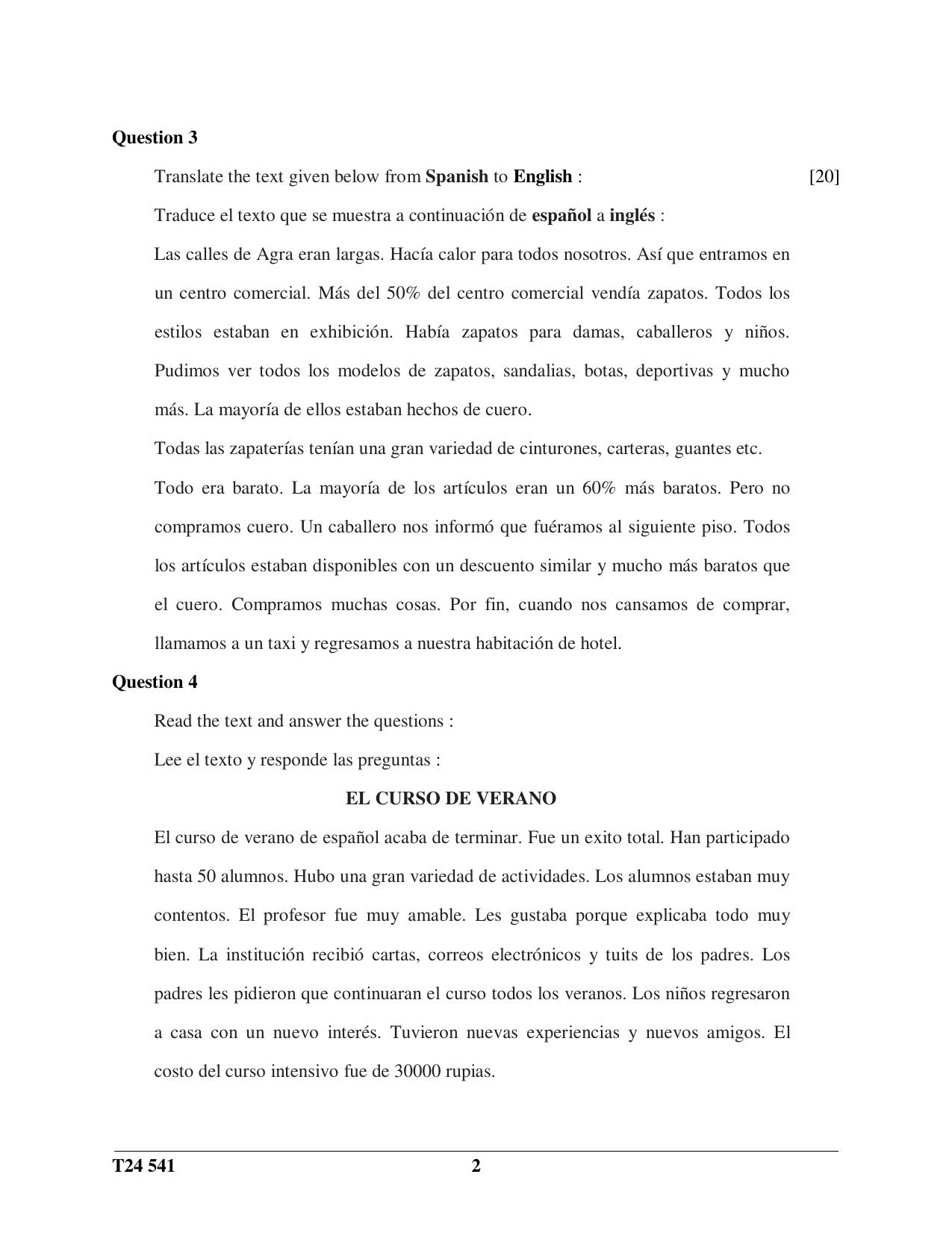 Question 3

Translate the text given below from Spanish to English : [20]

Traduce el texto que se muestra a continuación de español a inglés :

Las calles de Agra eran largas. Hacía calor para todos nosotros. Así que entramos en un centro comercial. Más del 50% del centro comercial vendía zapatos. Todos los estilos estaban en exhibición. Había zapatos para damas, caballeros y niños. Pudimos ver todos los modelos de zapatos, sandalias, botas, deportivas y mucho más. La mayoría de ellos estaban hechos de cuero.

Todas las zapaterías tenían una gran variedad de cinturones, carteras, guantes etc.

Todo era barato. La mayoría de los artículos eran un 60% más baratos. Pero no compramos cuero. Un caballero nos informó que fuéramos al siguiente piso. Todos los artículos estaban disponibles con un descuento similar y mucho más baratos que el cuero. Compramos muchas cosas. Por fin, cuando nos cansamos de comprar, llamamos a un taxi y regresamos a nuestra habitación de hotel.

Question 4

Read the text and answer the questions :

Lee el texto y responde las preguntas :

EL CURSO DE VERANO

El curso de verano de español acaba de terminar. Fue un exito total. Han participado hasta 50 alumnos. Hubo una gran variedad de actividades. Los alumnos estaban muy contentos. El profesor fue muy amable. Les gustaba porque explicaba todo muy bien. La institución recibió cartas, correos electrónicos y tuits de los padres. Los padres les pidieron que continuaran el curso todos los veranos. Los niños regresaron a casa con un nuevo interés. Tuvieron nuevas experiencias y nuevos amigos. El costo del curso intensivo fue de 30000 rupias.

T24 541 2